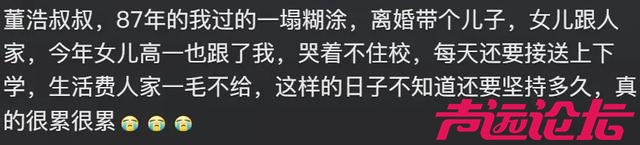 董浩叔叔，87年的我过的一塌糊涂，离婚带个儿子，女儿跟人家，今年女儿高一也跟了我，哭着不住校，每天还要接送上下学，生活费人家一毛不给，这样的日子不知道还要坚持多久，真的很累很累😭😭😭

声远论坛